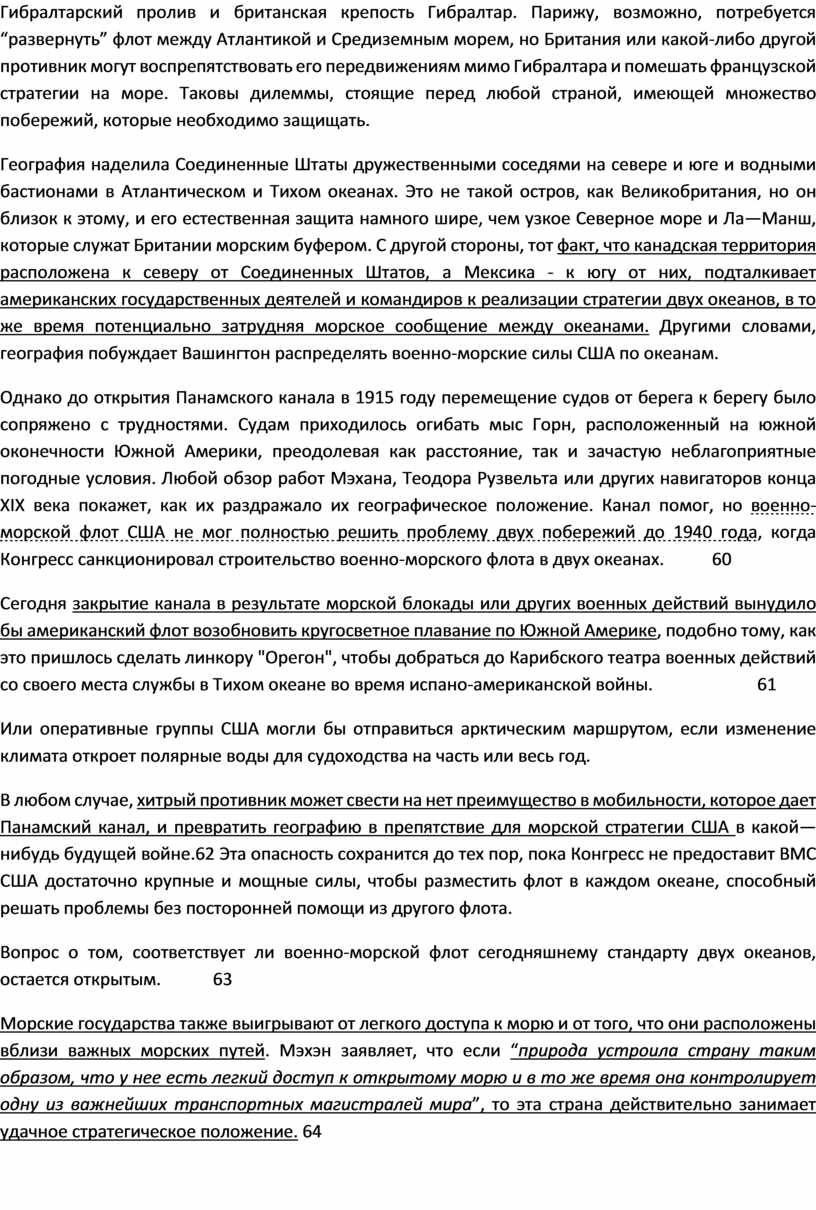 Гибралтарский пролив и британская крепость Гибралтар. Парижу, возможно, потребуется “развернуть” флот между Атлантикой и Средиземным морем, но Британия или какой-либо другой противник могут воспрепятствовать его передвижениям мимо Гибралтара и помешать французской стратегии на море. Таковы дилеммы, стоящие перед любой страной, имеющей множество побережий, которые необходимо защищать.

География наделила Соединенные Штаты дружественными соседями на севере и юге и водными бастионами в Атлантическом и Тихом океанах. Это не такой остров, как Великобритания, но он близок к этому, и его естественная защита намного шире, чем узкое Северное море и Ла—Манш, которые служат Британии морским буфером. С другой стороны, тот факт, что канадская территория расположена к северу от Соединенных Штатов, а Мексика - к югу от них, подталкивает американских государственных деятелей и командиров к реализации стратегии двух океанов, в то же время потенциально затрудняя морское сообщение между океанами. Другими словами, география побуждает Вашингтон распределять военно-морские силы США по океанам.

Однако до открытия Панамского канала в 1915 году перемещение судов от берега к берегу было сопряжено с трудностями. Судам приходилось огибать мыс Горн, расположенный на южной оконечности Южной Америки, преодолевая как расстояние, так и зачастую неблагоприятные погодные условия. Любой обзор работ Мэхана, Теодора Рузвельта или других навигаторов конца XIX века покажет, как их раздражало их географическое положение. Канал помог, но военно-морской флот США не мог полностью решить проблему двух побережий до 1940 года, когда Конгресс санкционировал строительство военно-морского флота в двух океанах. 60

Сегодня закрытие канала в результате морской блокады или других военных действий вынудило бы американский флот возобновить кругосветное плавание по Южной Америке, подобно тому, как это пришлось сделать линкору "Орегон", чтобы добраться до Карибского театра военных действий со своего места службы в Тихом океане во время испано-американской войны. 61

Или оперативные группы США могли бы отправиться арктическим маршрутом, если изменение климата откроет полярные воды для судоходства на часть или весь год.

В любом случае, хитрый противник может свести на нет преимущество в мобильности, которое дает Панамский канал, и превратить географию в препятствие для морской стратегии США в какой—нибудь будущей войне.62 Эта опасность сохранится до тех пор, пока Конгресс не предоставит ВМС США достаточно крупные и мощные силы, чтобы разместить флот в каждом океане, способный решать проблемы без посторонней помощи из другого флота.

Вопрос о том, соответствует ли военно-морской флот сегодняшнему стандарту двух океанов, остается открытым. 63

Морские государства также выигрывают от легкого доступа к морю и от того, что они расположены вблизи важных морских путей. Мэхэн заявляет, что если “природа устроила страну таким образом, что у нее есть легкий доступ к открытому морю и в то же время она контролирует одну из важнейших транспортных магистралей мира”, то эта страна действительно занимает удачное стратегическое положение. 64